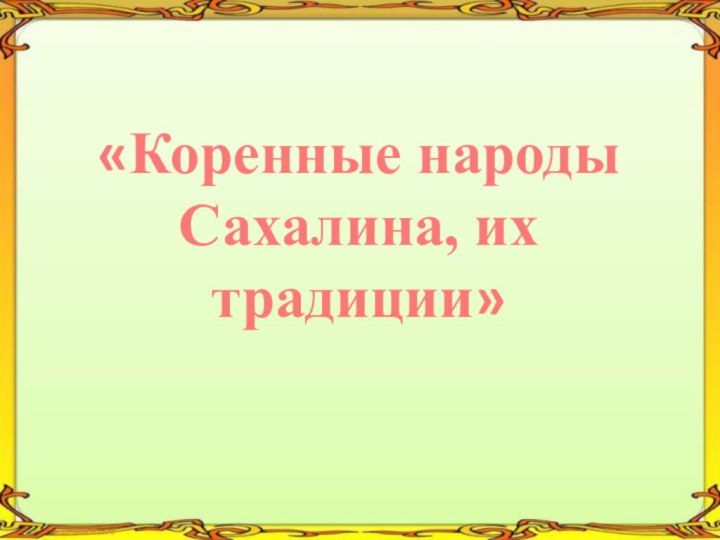 «Коренные народы Сахалина, их традиции»